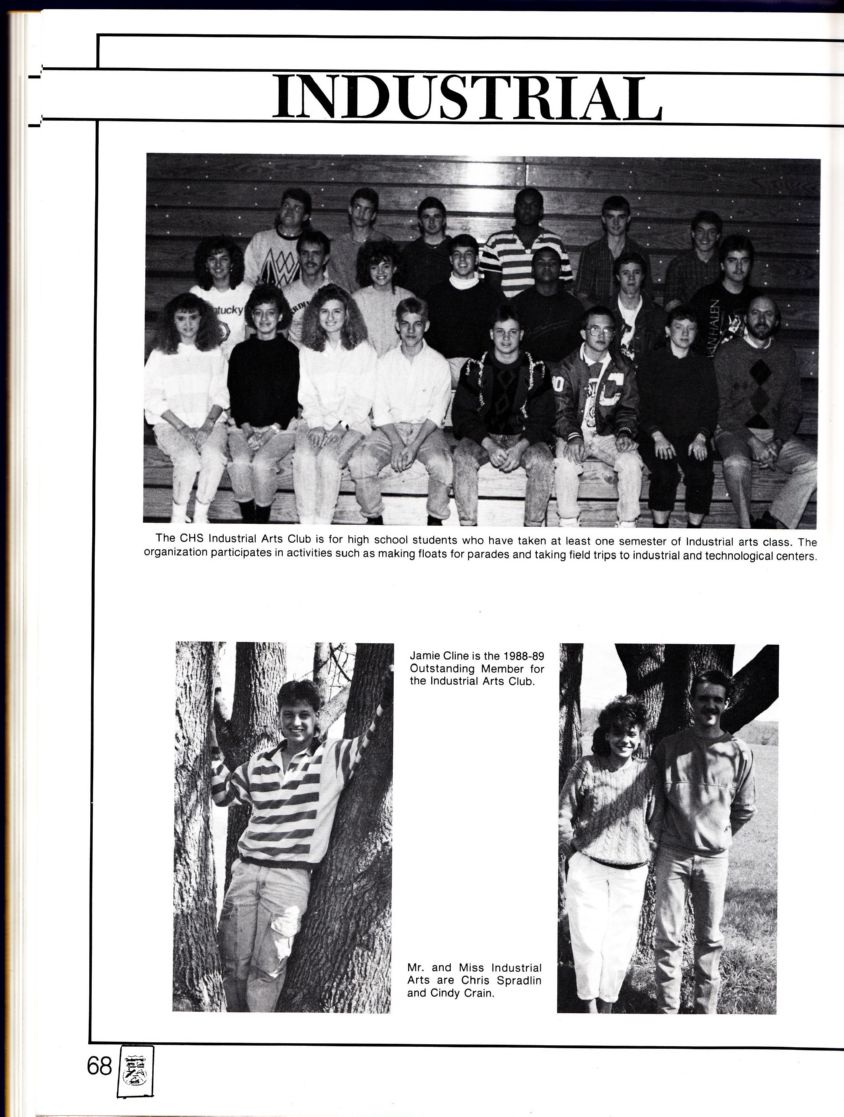 INDUSTRIAL

The CHS Industrial Arts Club is for high school students who have taken at least one semester of Industrial arts class. The organization participates in activities such as making floats for parades and taking field trips to industrial and technological centers.

Jamie Cline is the 1988-89 Outstanding Member for the Industrial Arts Club.

Mr. and Miss Industrial Arts are Chris Spradlin and Cindy Crain.

68